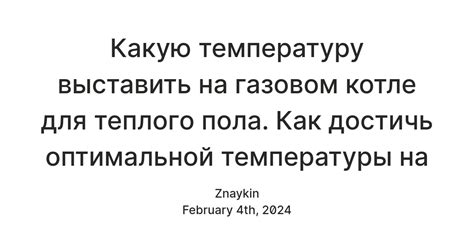 Какую температуру выставить на газовом котле для теплого пола. Как достичь оптимальной температуры на

Znaykin
February 4th, 2024